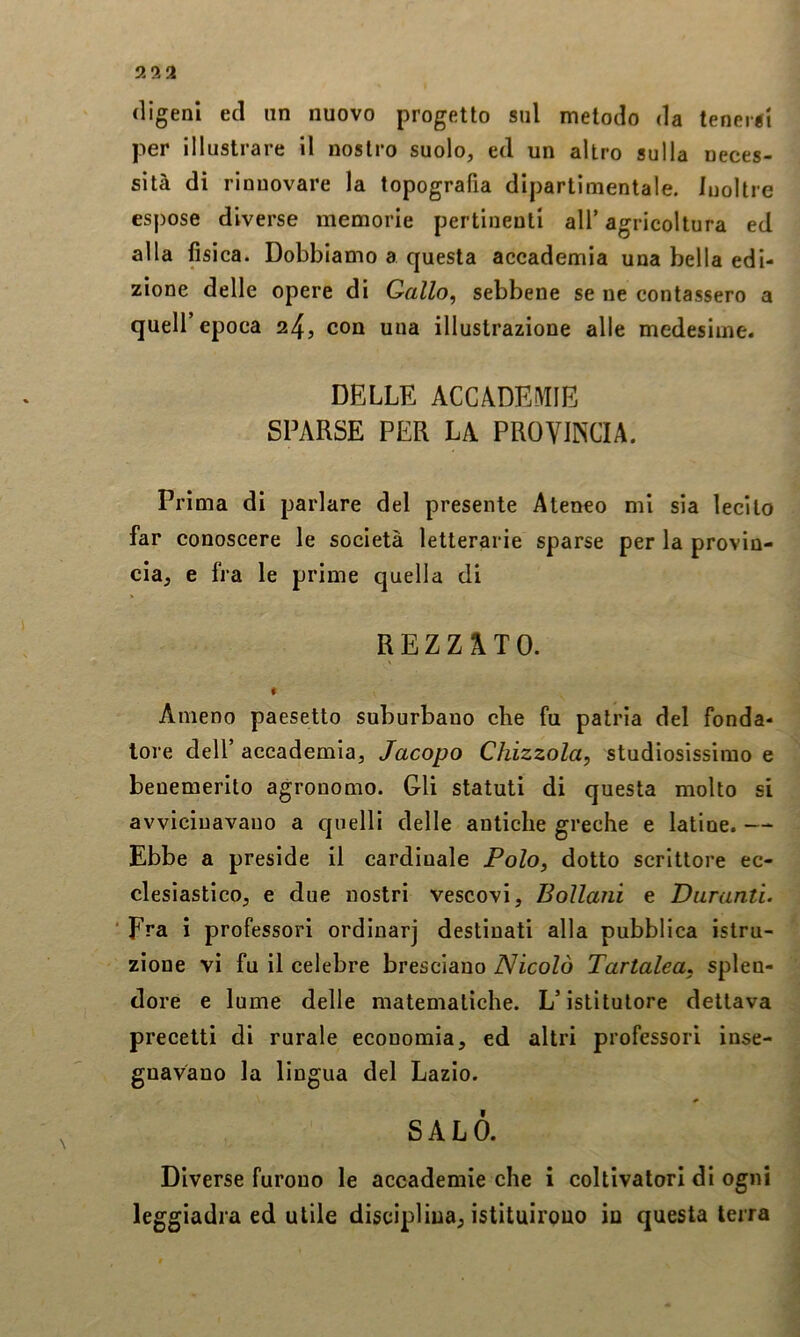 222

digeni ed un nuovo progetto sul metodo da tenersi per illustrare il nostro suolo, ed un altro sulla necessità di rinnovare la topografia dipartimentale. Inoltre espose diverse memorie pertinenti all' agricoltura ed alla fisica. Dobbiamo a questa accademia una bella edizione delle opere di Gallo, sebbene se ne contassero a quell' epoca 24, con una illustrazione alle medesime.

DELLE ACCADEMIE
SPARSE PER LA PROVINCIA.

Prima di parlare del presente Ateneo mi sia lecito far conoscere le società letterarie sparse per la provincia, e fra le prime quella di

REZZATO.

Ameno paesetto suburbano che fu patria del fondatore dell' accademia, Jacopo Chizzola, studiosissimo e benemerito agronomo. Gli statuti di questa molto si avvicinavano a quelli delle antiche greche e latine. — Ebbe a preside il cardinale Polo, dotto scrittore ecclesiastico, e due nostri vescovi, Bollani e Duranti. Fra i professori ordinarj destinati alla pubblica istruzione vi fu il celebre bresciano Nicolò Tartalea, splendore e lume delle matematiche. L' istitutore dettava precetti di rurale economia, ed altri professori insegnavano la lingua del Lazio.

SALÒ.

Diverse furono le accademie che i coltivatori di ogni leggiadra ed utile disciplina, istituirono in questa terra